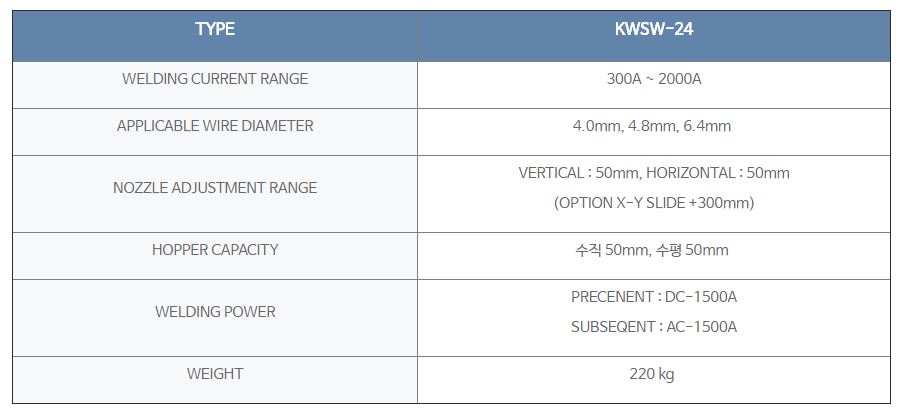 | TYPE | KWSW-24 |
|---|---|
| WELDING CURRENT RANGE | 300A ~ 2000A |
| APPLICABLE WIRE DIAMETER | 4.0mm, 4.8mm, 6.4mm |
| NOZZLE ADJUSTMENT RANGE | VERTICAL : 50mm, HORIZONTAL : 50mm (OPTION X-Y SLIDE +300mm) |
| HOPPER CAPACITY | 수직 50mm, 수평 50mm |
| WELDING POWER | PRECENENT : DC-1500A SUBSEQENT : AC-1500A |
| WEIGHT | 220 kg |